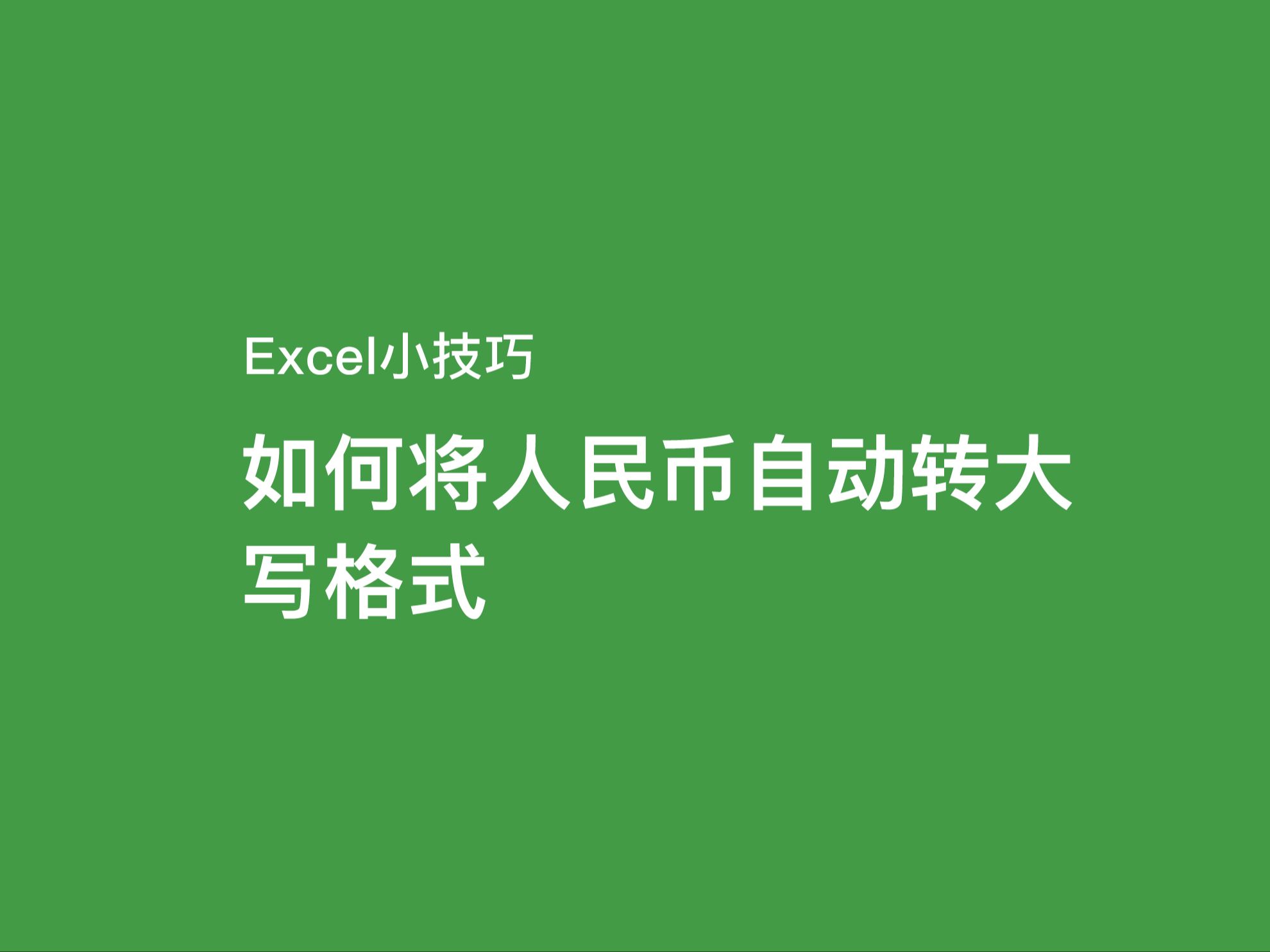 Excel小技巧

如何将人民币自动转大写格式